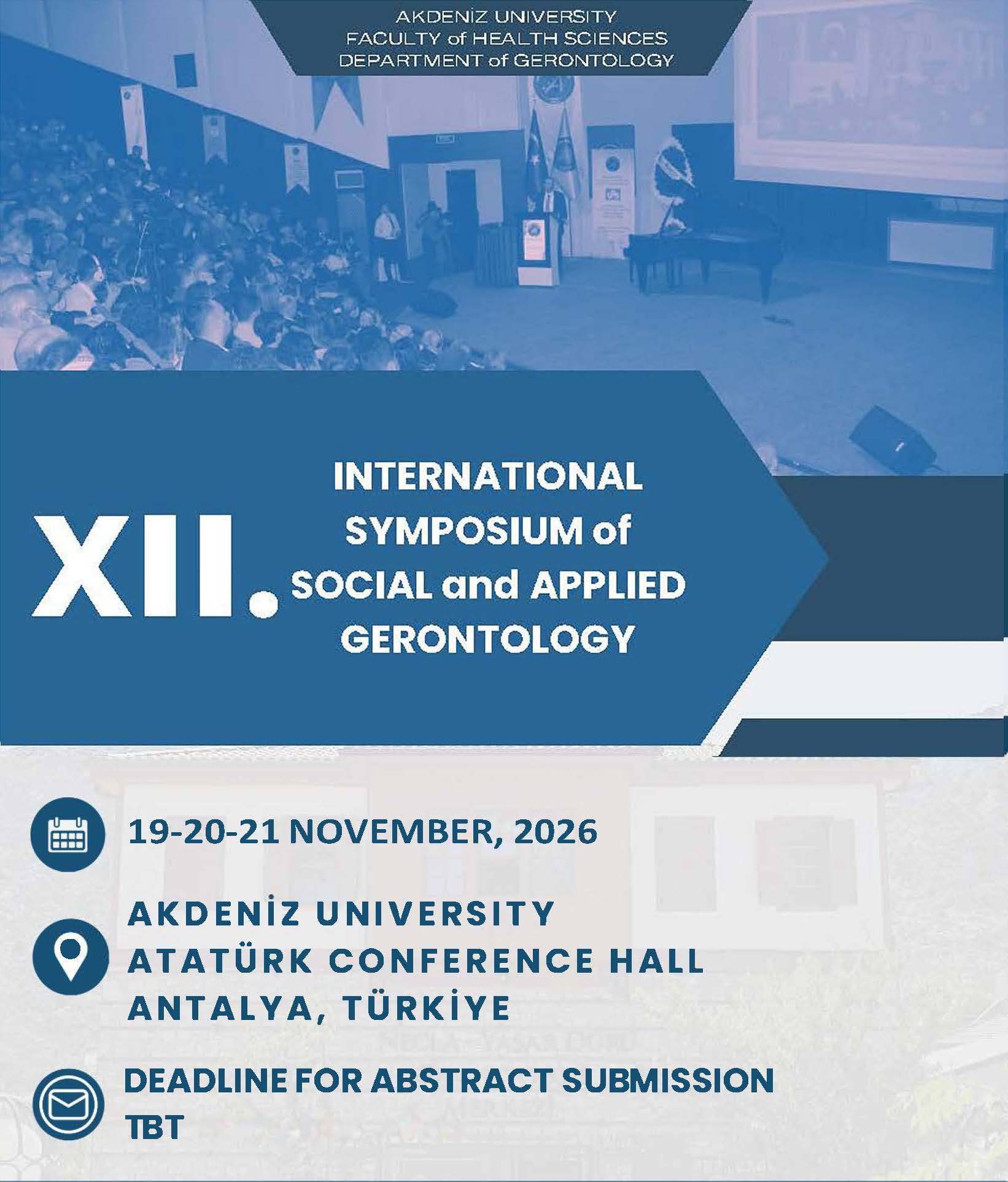 AKDENİZ UNIVERSITY
FACULTY of HEALTH SCIENCES
DEPARTMENT of GERONTOLOGY

XII.

INTERNATIONAL
SYMPOSIUM of
SOCIAL and APPLIED
GERONTOLOGY

19-20-21 NOVEMBER, 2026

AKDENİZ UNIVERSITY
ATATÜRK CONFERENCE HALL
ANTALYA, TÜRKİYE

DEADLINE FOR ABSTRACT SUBMISSION
TBT